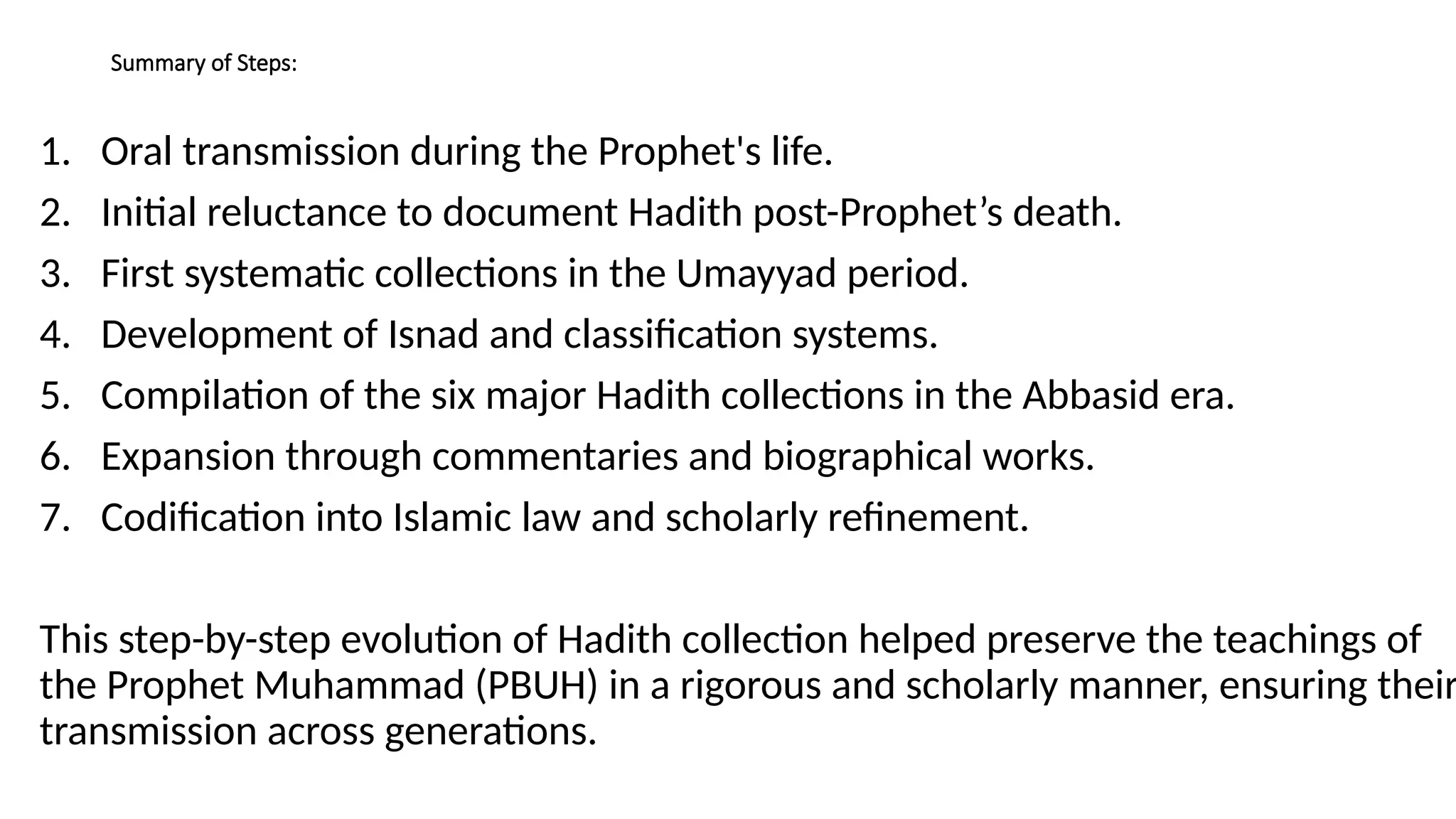 Summary of Steps:

1. Oral transmission during the Prophet's life.
2. Initial reluctance to document Hadith post-Prophet’s death.
3. First systematic collections in the Umayyad period.
4. Development of Isnad and classification systems.
5. Compilation of the six major Hadith collections in the Abbasid era.
6. Expansion through commentaries and biographical works.
7. Codification into Islamic law and scholarly refinement.

This step-by-step evolution of Hadith collection helped preserve the teachings of the Prophet Muhammad (PBUH) in a rigorous and scholarly manner, ensuring their transmission across generations.